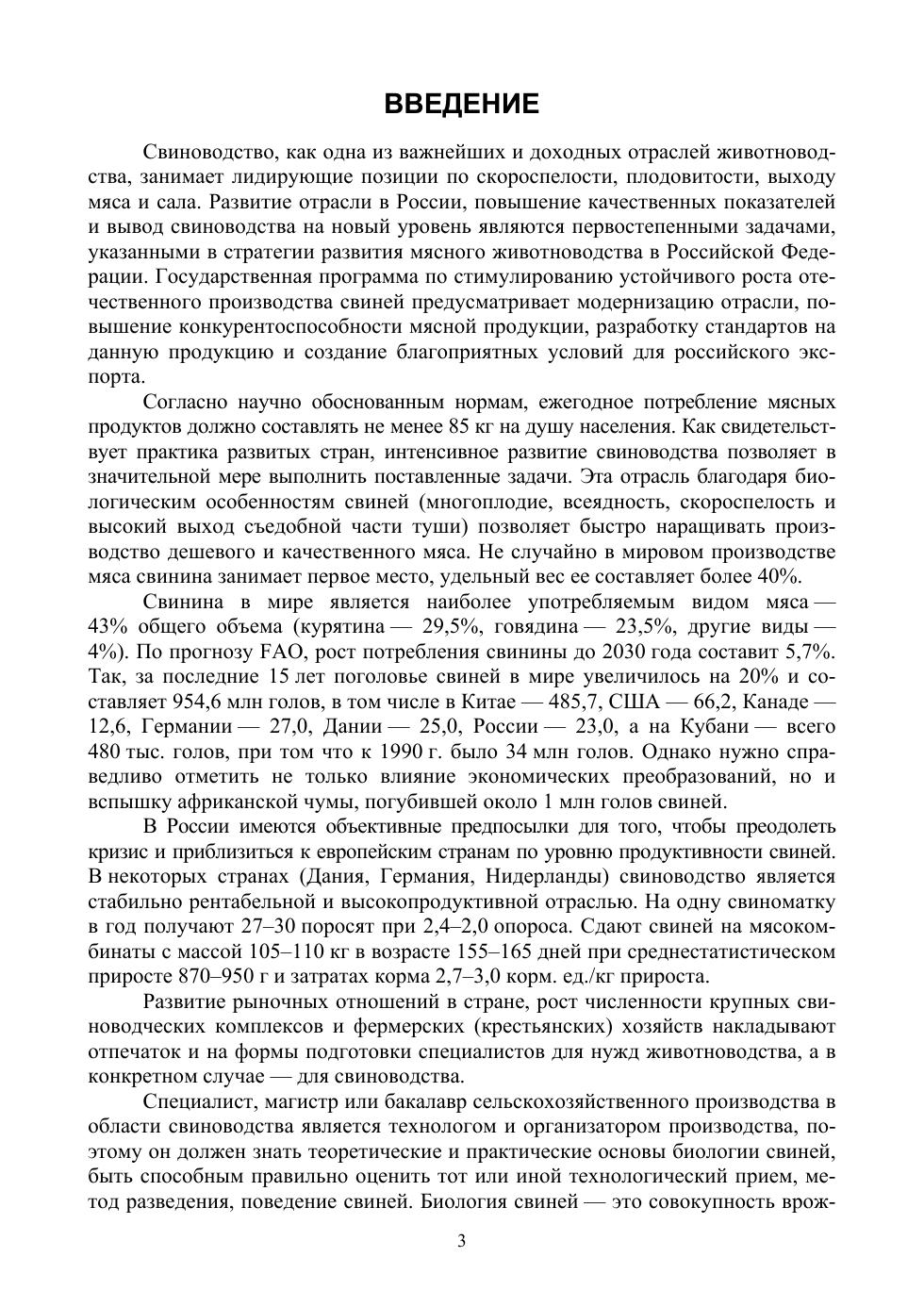 ВВЕДЕНИЕ

Свиноводство, как одна из важнейших и доходных отраслей животноводства, занимает лидирующие позиции по скороспелости, плодовитости, выходу мяса и сала. Развитие отрасли в России, повышение качественных показателей и вывод свиноводства на новый уровень являются первостепенными задачами, указанными в стратегии развития мясного животноводства в Российской Федерации. Государственная программа по стимулированию устойчивого роста отечественного производства свиней предусматривает модернизацию отрасли, повышение конкурентоспособности мясной продукции, разработку стандартов на данную продукцию и создание благоприятных условий для российского экспорта.

Согласно научно обоснованным нормам, ежегодное потребление мясных продуктов должно составлять не менее 85 кг на душу населения. Как свидетельствует практика развитых стран, интенсивное развитие свиноводства позволяет в значительной мере выполнить поставленные задачи. Эта отрасль благодаря биологическим особенностям свиней (многоплодие, всеядность, скороспелость и высокий выход съедобной части туши) позволяет быстро наращивать производство дешевого и качественного мяса. Не случайно в мировом производстве мяса свинина занимает первое место, удельный вес ее составляет более 40%.

Свинина в мире является наиболее употребляемым видом мяса — 43% общего объема (курятина — 29,5%, говядина — 23,5%, другие виды — 4%). По прогнозу FAO, рост потребления свинины до 2030 года составит 5,7%. Так, за последние 15 лет поголовье свиней в мире увеличилось на 20% и составляет 954,6 млн голов, в том числе в Китае — 485,7, США — 66,2, Канаде — 12,6, Германии — 27,0, Дании — 25,0, России — 23,0, а на Кубани — всего 480 тыс. голов, при том что к 1990 г. было 34 млн голов. Однако нужно справедливо отметить не только влияние экономических преобразований, но и вспышку африканской чумы, погубившей около 1 млн голов свиней.

В России имеются объективные предпосылки для того, чтобы преодолеть кризис и приблизиться к европейским странам по уровню продуктивности свиней. В некоторых странах (Дания, Германия, Нидерланды) свиноводство является стабильно рентабельной и высокопродуктивной отраслью. На одну свиноматку в год получают 27–30 поросят при 2,4–2,0 опороса. Сдают свиней на мясокомбинаты с массой 105–110 кг в возрасте 155–165 дней при среднестатистическом приросте 870–950 г и затратах корма 2,7–3,0 корм. ед./кг прироста.

Развитие рыночных отношений в стране, рост численности крупных свиноводческих комплексов и фермерских (крестьянских) хозяйств накладывают отпечаток и на формы подготовки специалистов для нужд животноводства, а в конкретном случае — для свиноводства.

Специалист, магистр или бакалавр сельскохозяйственного производства в области свиноводства является технологом и организатором производства, поэтому он должен знать теоретические и практические основы биологии свиней, быть способным правильно оценить тот или иной технологический прием, метод разведения, поведение свиней. Биология свиней — это совокупность врож-

3